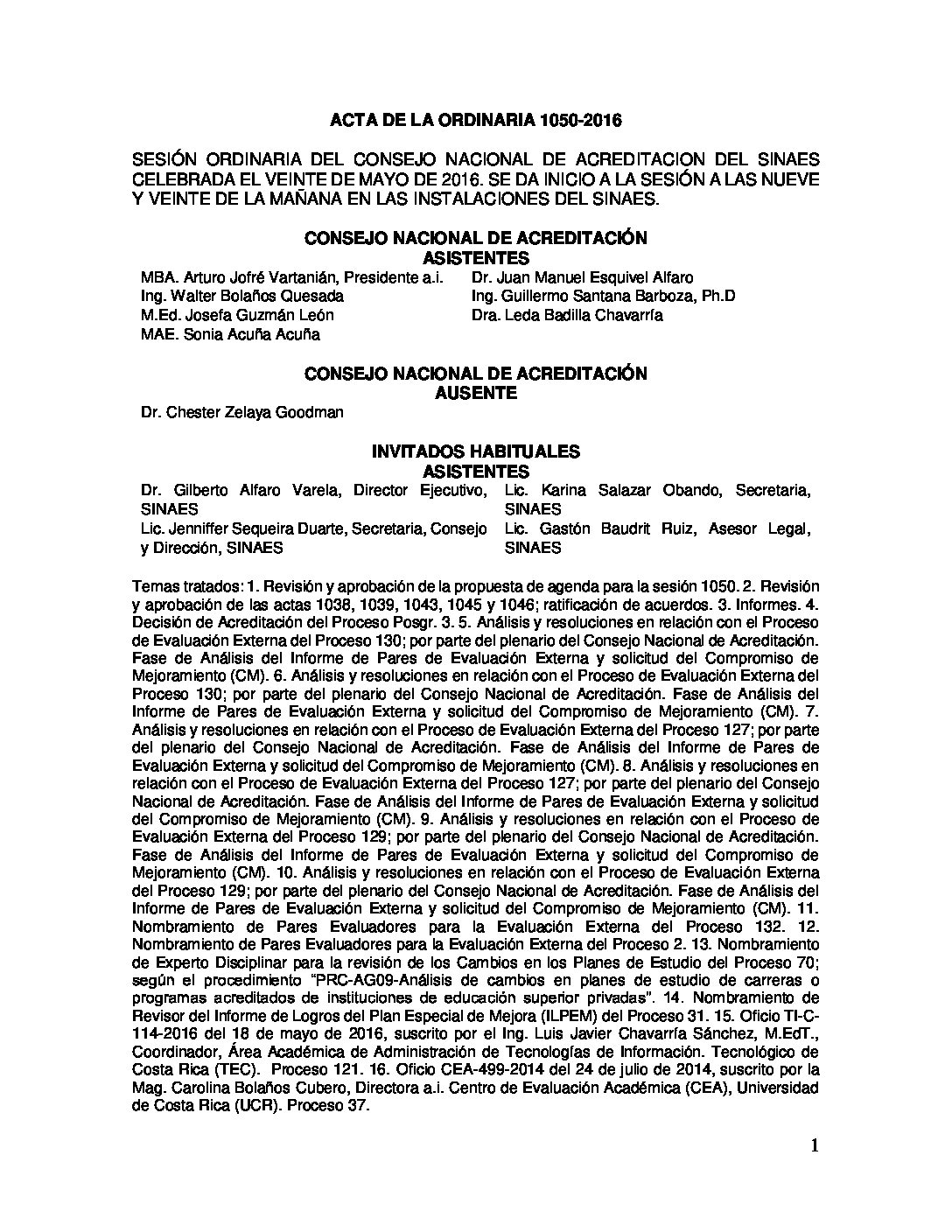 ACTA DE LA ORDINARIA 1050-2016

SESIÓN ORDINARIA DEL CONSEJO NACIONAL DE ACREDITACION DEL SINAES CELEBRADA EL VEINTE DE MAYO DE 2016. SE DA INICIO A LA SESIÓN A LAS NUEVE Y VEINTE DE LA MAÑANA EN LAS INSTALACIONES DEL SINAES.

CONSEJO NACIONAL DE ACREDITACIÓN
ASISTENTES

MBA. Arturo Jofré Vartanián, Presidente a.i.
Ing. Walter Bolaños Quesada
M.Ed. Josefa Guzmán León
MAE. Sonia Acuña Acuña

Dr. Juan Manuel Esquivel Alfaro
Ing. Guillermo Santana Barboza, Ph.D
Dra. Leda Badilla Chavarría

CONSEJO NACIONAL DE ACREDITACIÓN
AUSENTE

Dr. Chester Zelaya Goodman

INVITADOS HABITUALES
ASISTENTES

Dr. Gilberto Alfaro Varela, Director Ejecutivo, SINAES
Lic. Jenniffer Sequeira Duarte, Secretaria, Consejo y Dirección, SINAES

Lic. Karina Salazar Obando, Secretaria, SINAES
Lic. Gastón Baudrit Ruiz, Asesor Legal, SINAES

Temas tratados: 1. Revisión y aprobación de la propuesta de agenda para la sesión 1050. 2. Revisión y aprobación de las actas 1038, 1039, 1043, 1045 y 1046; ratificación de acuerdos. 3. Informes. 4. Decisión de Acreditación del Proceso Posgr. 3. 5. Análisis y resoluciones en relación con el Proceso de Evaluación Externa del Proceso 130; por parte del plenario del Consejo Nacional de Acreditación. Fase de Análisis del Informe de Pares de Evaluación Externa y solicitud del Compromiso de Mejoramiento (CM). 6. Análisis y resoluciones en relación con el Proceso de Evaluación Externa del Proceso 130; por parte del plenario del Consejo Nacional de Acreditación. Fase de Análisis del Informe de Pares de Evaluación Externa y solicitud del Compromiso de Mejoramiento (CM). 7. Análisis y resoluciones en relación con el Proceso de Evaluación Externa del Proceso 127; por parte del plenario del Consejo Nacional de Acreditación. Fase de Análisis del Informe de Pares de Evaluación Externa y solicitud del Compromiso de Mejoramiento (CM). 8. Análisis y resoluciones en relación con el Proceso de Evaluación Externa del Proceso 127; por parte del plenario del Consejo Nacional de Acreditación. Fase de Análisis del Informe de Pares de Evaluación Externa y solicitud del Compromiso de Mejoramiento (CM). 9. Análisis y resoluciones en relación con el Proceso de Evaluación Externa del Proceso 129; por parte del plenario del Consejo Nacional de Acreditación. Fase de Análisis del Informe de Pares de Evaluación Externa y solicitud del Compromiso de Mejoramiento (CM). 10. Análisis y resoluciones en relación con el Proceso de Evaluación Externa del Proceso 129; por parte del plenario del Consejo Nacional de Acreditación. Fase de Análisis del Informe de Pares de Evaluación Externa y solicitud del Compromiso de Mejoramiento (CM). 11. Nombramiento de Pares Evaluadores para la Evaluación Externa del Proceso 132. 12. Nombramiento de Pares Evaluadores para la Evaluación Externa del Proceso 2. 13. Nombramiento de Experto Disciplinar para la revisión de los Cambios en los Planes de Estudio del Proceso 70; según el procedimiento "PRC-AG09-Análisis de cambios en planes de estudio de carreras o programas acreditados de instituciones de educación superior privadas". 14. Nombramiento de Revisor del Informe de Logros del Plan Especial de Mejora (ILPEM) del Proceso 31. 15. Oficio TI-C-114-2016 del 18 de mayo de 2016, suscrito por el Ing. Luis Javier Chavarría Sánchez, M.EdT., Coordinador, Área Académica de Administración de Tecnologías de Información. Tecnológico de Costa Rica (TEC). Proceso 121. 16. Oficio CEA-499-2014 del 24 de julio de 2014, suscrito por la Mag. Carolina Bolaños Cubero, Directora a.i. Centro de Evaluación Académica (CEA), Universidad de Costa Rica (UCR). Proceso 37.

1